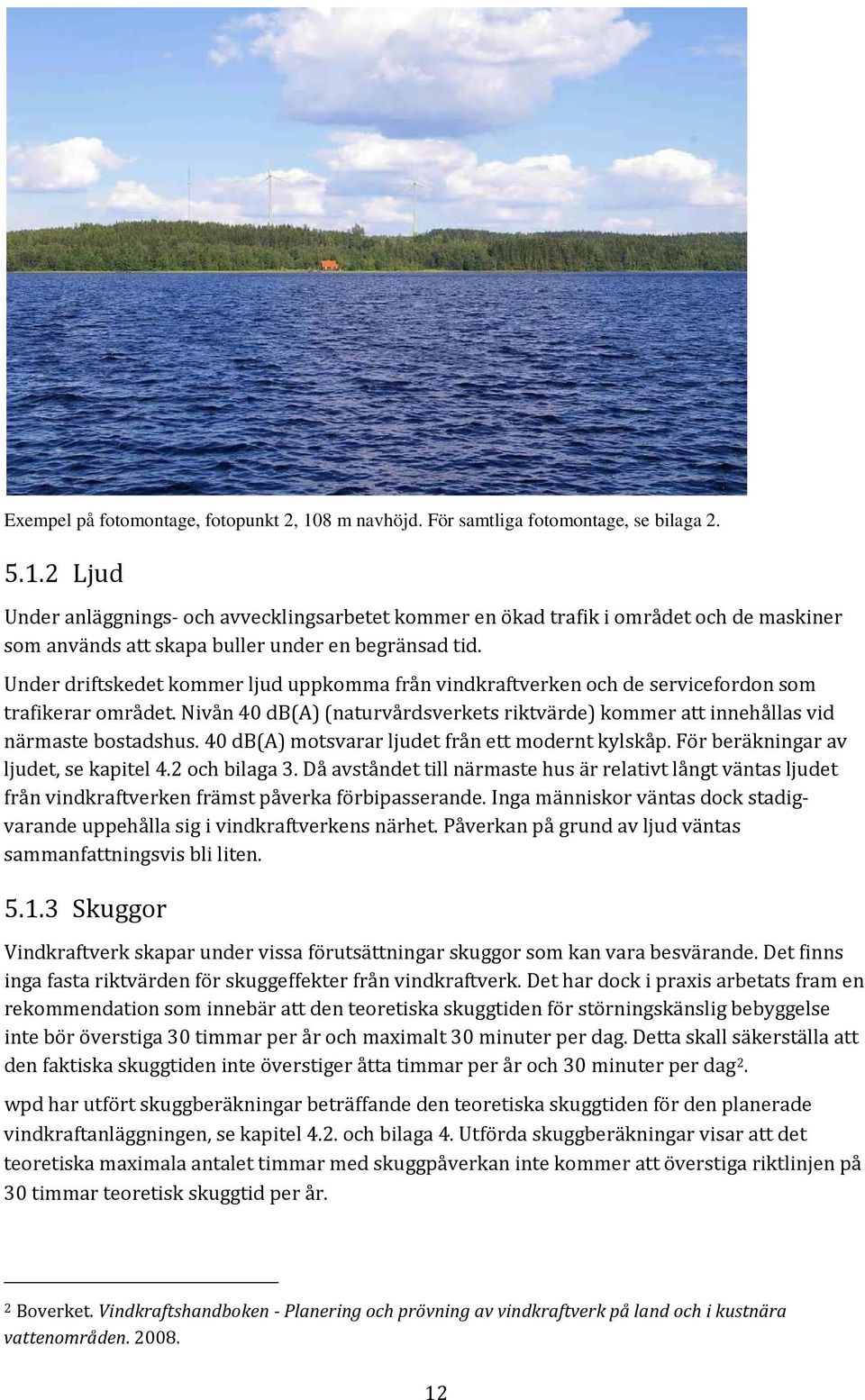 Exempel på fotomontage, fotopunkt 2, 108 m navhöjd. För samtliga fotomontage, se bilaga 2.

5.1.2 Ljud

Under anläggnings- och avvecklingsarbetet kommer en ökad trafik i området och de maskiner som används att skapa buller under en begränsad tid.

Under driftskedet kommer ljud uppkomma från vindkraftverken och de servicefordon som trafikerar området. Nivån 40 dB(A) (naturvårdsverkets riktvärde) kommer att innehållas vid närmaste bostadshus. 40 dB(A) motsvarar ljudet från ett modernt kylskåp. För beräkningar av ljudet, se kapitel 4.2 och bilaga 3. Då avståndet till närmaste hus är relativt långt väntas ljudet från vindkraftverken främst påverka förbipasserande. Inga människor väntas dock stadigvarande uppehålla sig i vindkraftverkens närhet. Påverkan på grund av ljud väntas sammanfattningsvis bli liten.

5.1.3 Skuggor

Vindkraftverk skapar under vissa förutsättningar skuggor som kan vara besvärande. Det finns inga fasta riktvärden för skuggeffekter från vindkraftverk. Det har dock i praxis arbetats fram en rekommendation som innebär att den teoretiska skuggtiden för störningskänslig bebyggelse inte bör överstiga 30 timmar per år och maximalt 30 minuter per dag. Detta skall säkerställa att den faktiska skuggtiden inte överstiger åtta timmar per år och 30 minuter per dag$^2$.

wpd har utfört skuggberäkningar beträffande den teoretiska skuggtiden för den planerade vindkraftanläggningen, se kapitel 4.2. och bilaga 4. Utförda skuggberäkningar visar att det teoretiska maximala antalet timmar med skuggpåverkan inte kommer att överstiga riktlinjen på 30 timmar teoretisk skuggtid per år.

$^2$ Boverket. Vindkraftshandboken - Planering och prövning av vindkraftverk på land och i kustnära vattenområden. 2008.

12